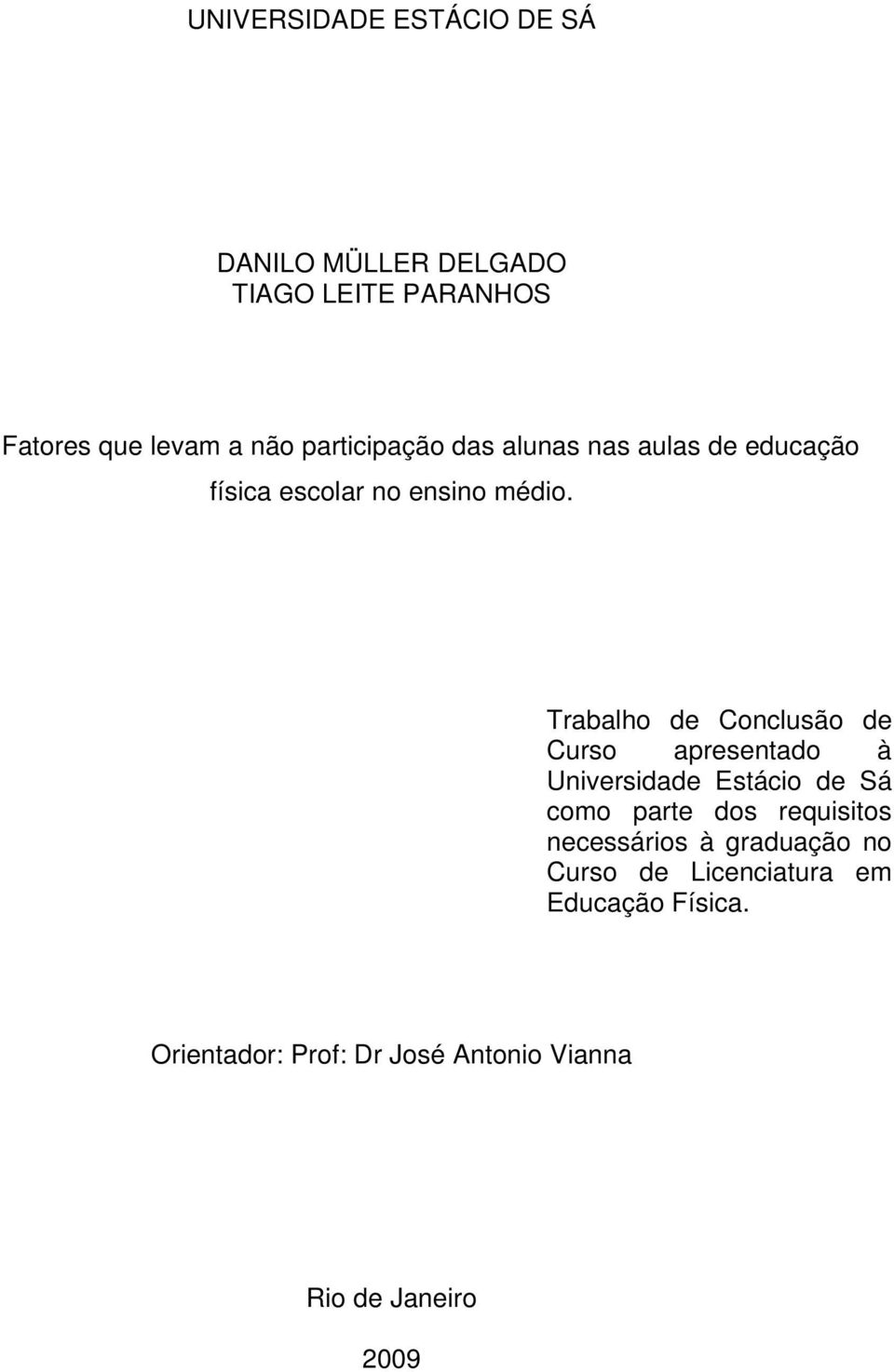 UNIVERSIDADE ESTÁCIO DE SÁ

DANILO MÜLLER DELGADO
TIAGO LEITE PARANHOS

Fatores que levam a não participação das alunas nas aulas de educação física escolar no ensino médio.

Trabalho de Conclusão de Curso apresentado à Universidade Estácio de Sá como parte dos requisitos necessários à graduação no Curso de Licenciatura em Educação Física.

Orientador: Prof: Dr José Antonio Vianna

Rio de Janeiro

2009